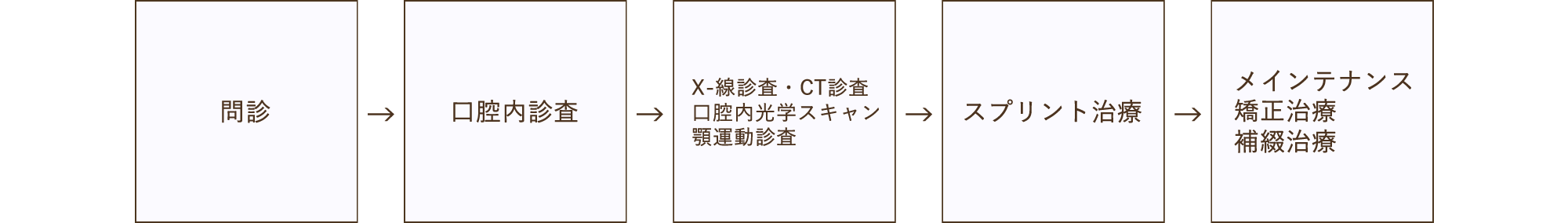 問診

→

口腔内診査

→

X-線診査・CT診査
口腔内光学スキャン
顎運動診査

→

スプリント治療

→

メインテナンス
矯正治療
補綴治療